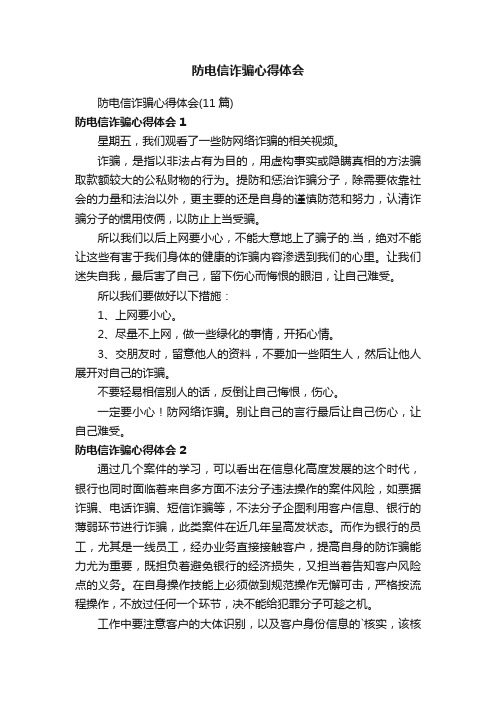 防电信诈骗心得体会

防电信诈骗心得体会(11 篇)

防电信诈骗心得体会 1

星期五，我们观看了一些防网络诈骗的相关视频。

诈骗，是指以非法占有为目的，用虚构事实或隐瞒真相的方法骗取款额较大的公私财物的行为。提防和惩治诈骗分子，除需要依靠社会的力量和法治以外，更主要的还是自身的谨慎防范和努力，认清诈骗分子的惯用伎俩，以防止上当受骗。

所以我们以后上网要小心，不能大意地上了骗子的.当，绝对不能让这些有害于我们身体的健康的诈骗内容渗透到我们的心里。让我们迷失自我，最后害了自己，留下伤心而悔恨的眼泪，让自己难受。

所以我们要做好以下措施：

1、上网要小心。

2、尽量不上网，做一些绿化的事情，开拓心情。

3、交朋友时，留意他人的资料，不要加一些陌生人，然后让他人展开对自己的诈骗。

不要轻易相信别人的话，反倒让自己悔恨，伤心。

一定要小心！防网络诈骗。别让自己的言行最后让自己伤心，让自己难受。

防电信诈骗心得体会 2

通过几个案件的学习，可以看出在信息化高度发展的这个时代，银行也同时面临着来自多方面不法分子违法操作的案件风险，如票据诈骗、电话诈骗、短信诈骗等，不法分子企图利用客户信息、银行的薄弱环节进行诈骗，此类案件在近几年呈高发状态。而作为银行的员工，尤其是一线员工，经办业务直接接触客户，提高自身的防诈骗能力尤为重要，既担负着避免银行的经济损失，又担当着告知客户风险点的义务。在自身操作技能上必须做到规范操作无懈可击，严格按流程操作，不放过任何一个环节，决不能给犯罪分子可趁之机。

工作中要注意客户的大体识别，以及客户身份信息的`核实，该核